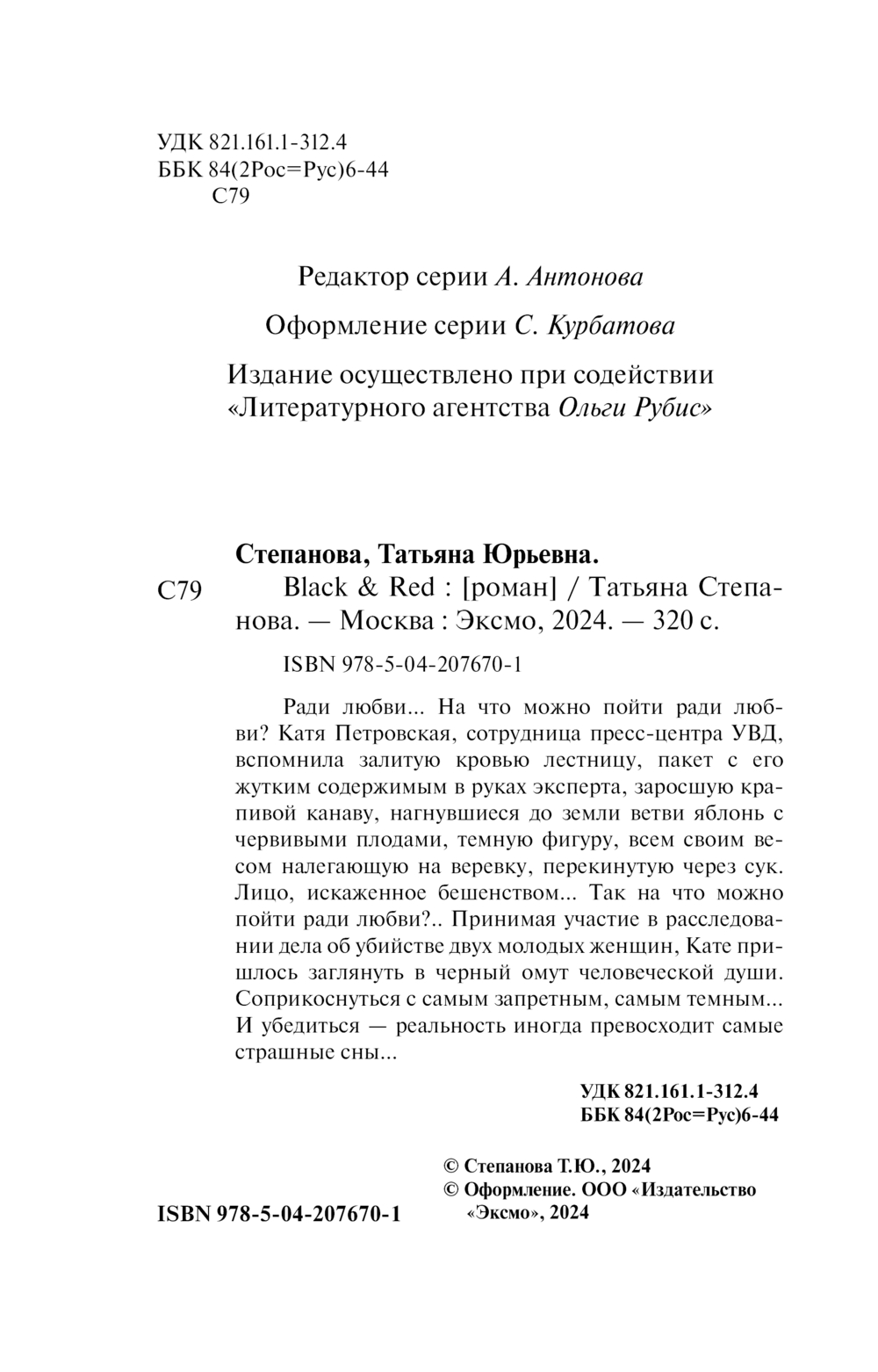 УДК 821.161.1-312.4
ББК 84(2Рос=Рус)6-44
С79

Редактор серии А. Антонова

Оформление серии С. Курбатова

Издание осуществлено при содействии «Литературного агентства Ольги Рубис»

Степанова, Татьяна Юрьевна.

С79 Black & Red : [роман] / Татьяна Степанова. — Москва : Эксмо, 2024. — 320 с.

ISBN 978-5-04-207670-1

Ради любви... На что можно пойти ради любви? Катя Петровская, сотрудница пресс-центра УВД, вспомнила залитую кровью лестницу, пакет с его жутким содержимым в руках эксперта, заросшую крапивой канаву, нагнувшиеся до земли ветви яблонь с червивыми плодами, темную фигуру, всем своим весом налегающую на веревку, перекинутую через сук. Лицо, искаженное бешенством... Так на что можно пойти ради любви?.. Принимая участие в расследовании дела об убийстве двух молодых женщин, Кате пришлось заглянуть в черный омут человеческой души. Соприкоснуться с самым запретным, самым темным... И убедиться — реальность иногда превосходит самые страшные сны...

УДК 821.161.1-312.4
ББК 84(2Рос=Рус)6-44

© Степанова Т.Ю., 2024
© Оформление. ООО «Издательство «Эксмо», 2024

ISBN 978-5-04-207670-1